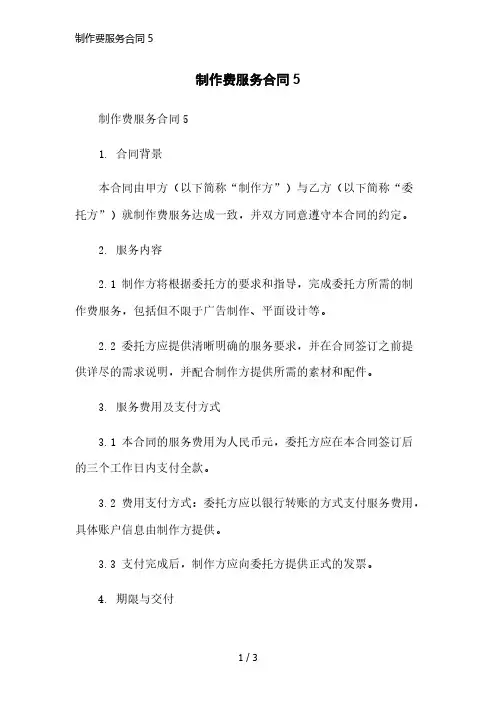 制作费服务合同 5

制作费服务合同 5

制作费服务合同 5

1. 合同背景

本合同由甲方（以下简称“制作方”）与乙方（以下简称“委托方”）就制作费服务达成一致，并双方同意遵守本合同的约定。

2. 服务内容

2.1 制作方将根据委托方的要求和指导，完成委托方所需的制作费服务，包括但不限于广告制作、平面设计等。

2.2 委托方应提供清晰明确的服务要求，并在合同签订之前提供详尽的需求说明，并配合制作方提供所需的素材和配件。

3. 服务费用及支付方式

3.1 本合同的服务费用为人民币元，委托方应在本合同签订后的三个工作日内支付全款。

3.2 费用支付方式：委托方应以银行转账的方式支付服务费用，具体账户信息由制作方提供。

3.3 支付完成后，制作方应向委托方提供正式的发票。

4. 期限与交付

1 / 3